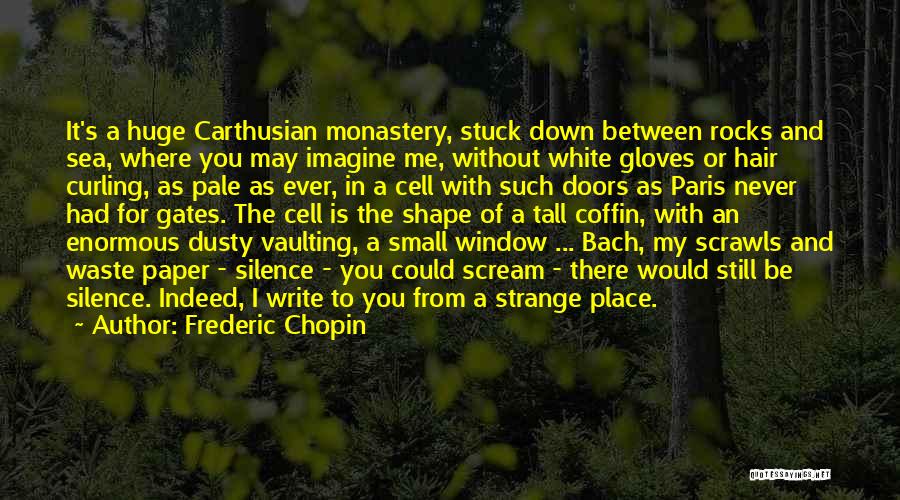 It's a huge Carthusian monastery, stuck down between rocks and sea, where you may imagine me, without white gloves or hair curling, as pale as ever, in a cell with such doors as Paris never had for gates. The cell is the shape of a tall coffin, with an enormous dusty vaulting, a small window ... Bach, my scrawls and waste paper - silence - you could scream - there would still be silence. Indeed, I write to you from a strange place.

~ Author: Frederic Chopin

QUOTESSAYINGS.NET